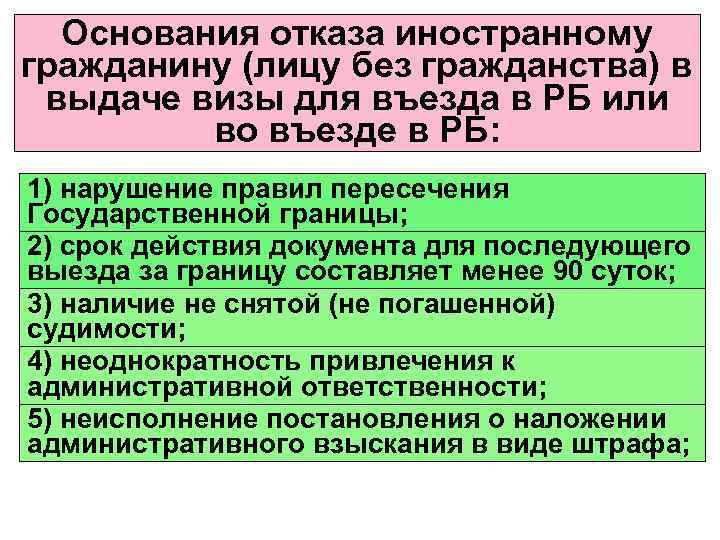 Основания отказа иностранному гражданину (лицу без гражданства) в выдаче визы для въезда в РБ или во въезде в РБ:

1) нарушение правил пересечения Государственной границы;

2) срок действия документа для последующего выезда за границу составляет менее 90 суток;

3) наличие не снятой (не погашенной) судимости;

4) неоднократность привлечения к административной ответственности;

5) неисполнение постановления о наложении административного взыскания в виде штрафа;